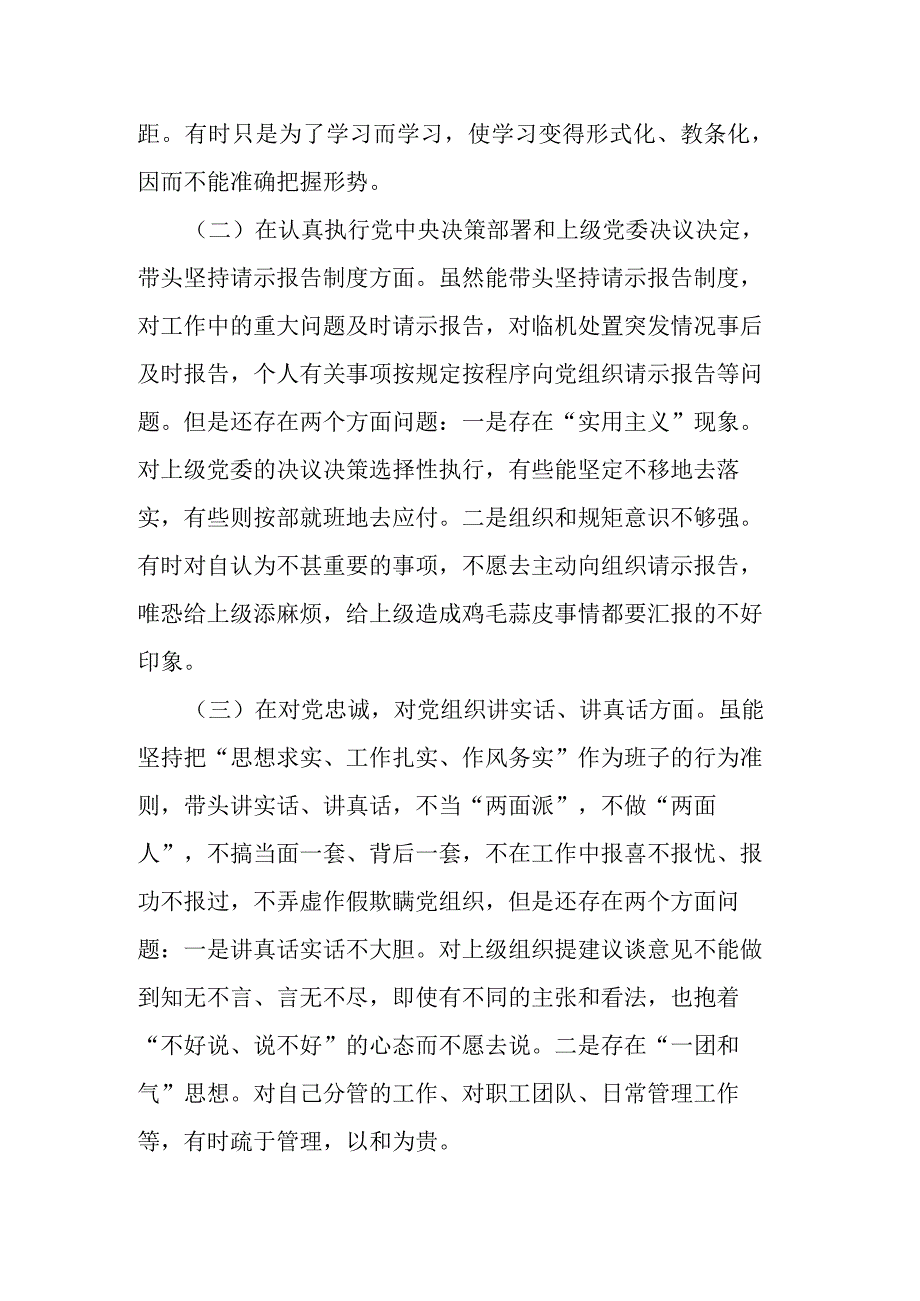 距。有时只是为了学习而学习，使学习变得形式化、教条化，因而不能准确把握形势。

（二）在认真执行党中央决策部署和上级党委决议决定，带头坚持请示报告制度方面。虽然能带头坚持请示报告制度，对工作中的重大问题及时请示报告，对临机处置突发情况事后及时报告，个人有关事项按规定按程序向党组织请示报告等问题。但是还存在两个方面问题：一是存在“实用主义”现象。对上级党委的决议决策选择性执行，有些能坚定不移地去落实，有些则按部就班地去应付。二是组织和规矩意识不够强。有时对自认为不甚重要的事项，不愿去主动向组织请示报告，唯恐给上级添麻烦，给上级造成鸡毛蒜皮事情都要汇报的不好印象。

（三）在对党忠诚，对党组织讲实话、讲真话方面。虽能坚持把“思想求实、工作扎实、作风务实”作为班子的行为准则，带头讲实话、讲真话，不当“两面派”，不做“两面人”，不搞当面一套、背后一套，不在工作中报喜不报忧、报功不报过，不弄虚作假欺瞒党组织，但是还存在两个方面问题：一是讲真话实话不大胆。对上级组织提建议谈意见不能做到知无不言、言无不尽，即使有不同的主张和看法，也抱着“不好说、说不好”的心态而不愿去说。二是存在“一团和气”思想。对自己分管的工作、对职工团队、日常管理工作等，有时疏于管理，以和为贵。